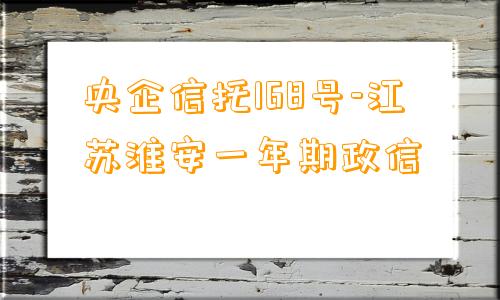 央企信托168号-江苏淮安一年期政信